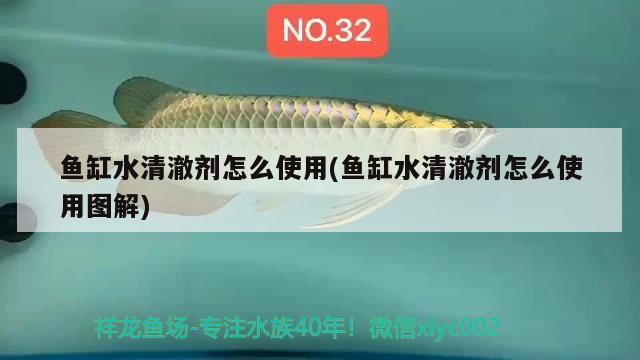 NO.32

鱼缸水清澈剂怎么使用(鱼缸水清澈剂怎么使用图解)

祥龙鱼场-专注水族40年！微信xlyc002